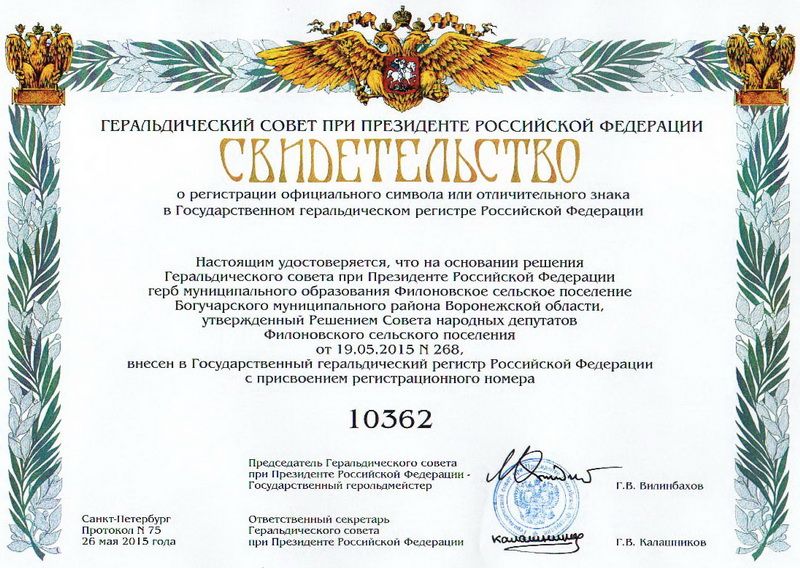 ГЕРАЛЬДИЧЕСКИЙ СОВЕТ ПРИ ПРЕЗИДЕНТЕ РОССИЙСКОЙ ФЕДЕРАЦИИ

СВИДЕТЕЛЬСТВО

о регистрации официального символа или отличительного знака в Государственном геральдическом регистре Российской Федерации

Настоящим удостоверяется, что на основании решения Геральдического совета при Президенте Российской Федерации герб муниципального образования Филоновское сельское поселение Богучарского муниципального района Воронежской области, утвержденный Решением Совета народных депутатов Филоновского сельского поселения от 19.05.2015 N 268, внесен в Государственный геральдический регистр Российской Федерации с присвоением регистрационного номера

10362

Председатель Геральдического совета при Президенте Российской Федерации - Государственный герольдмейстер

Г.В. Вилинбахов

Санкт-Петербург
Протокол N 75
26 мая 2015 года

Ответственный секретарь Геральдического совета при Президенте Российской Федерации

Калашников

Г.В. Калашников